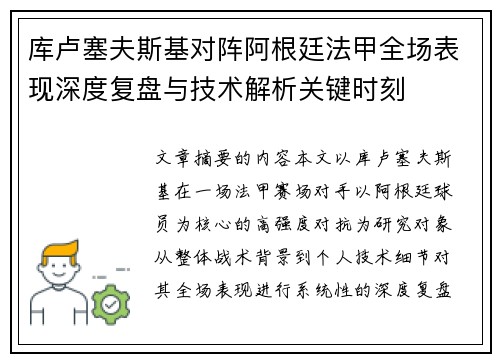 库卢塞夫斯基对阵阿根廷法甲全场表现深度复盘与技术解析关键时刻

文章摘要的内容本文以库卢塞夫斯基在一场法甲赛场对手以阿根廷球员为核心的高强度对抗为研究对象从整体战术背景到个人技术细节对其全场表现进行系统性的深度复盘